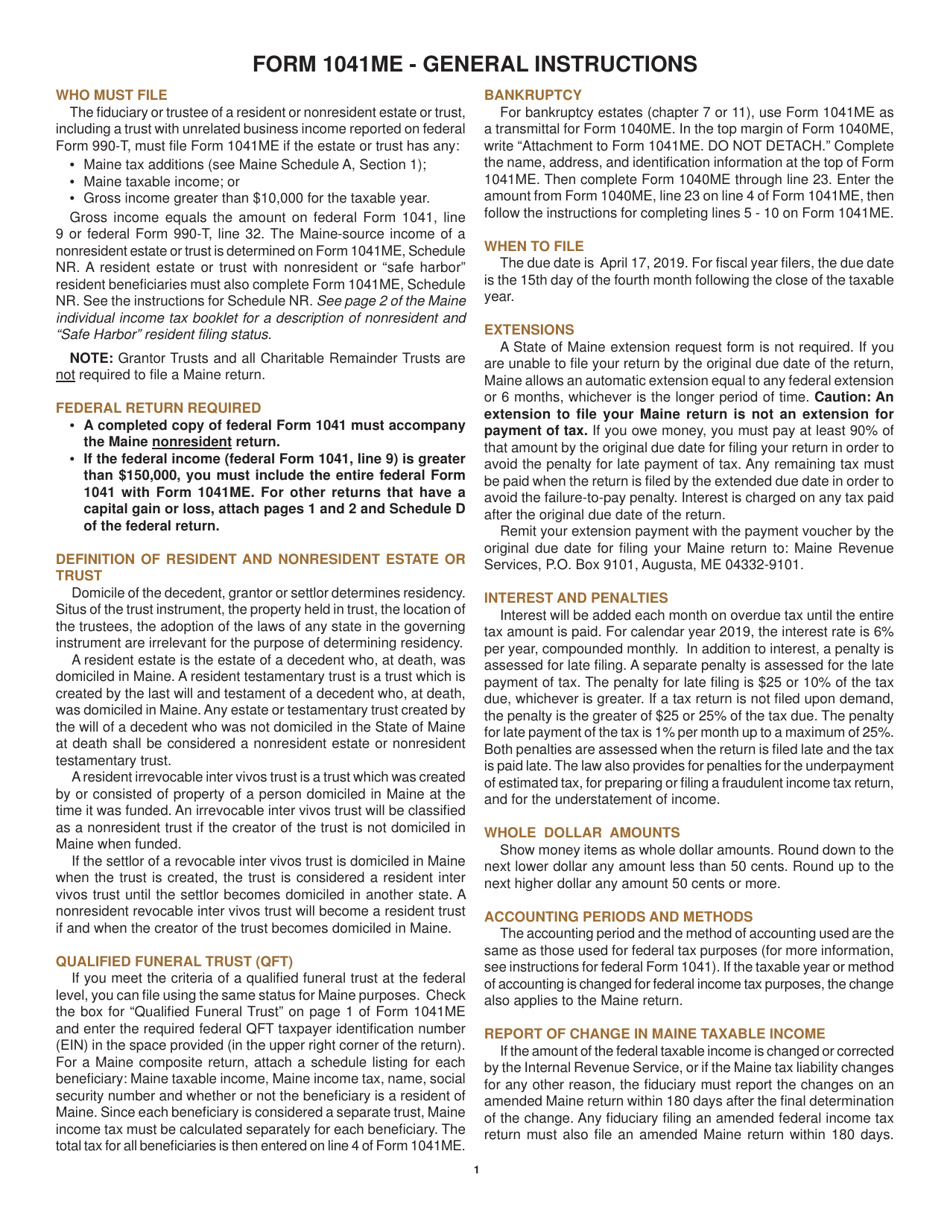 FORM 1041ME - GENERAL INSTRUCTIONS

WHO MUST FILE

The fiduciary or trustee of a resident or nonresident estate or trust, including a trust with unrelated business income reported on federal Form 990-T, must file Form 1041ME if the estate or trust has any:

• Maine tax additions (see Maine Schedule A, Section 1);
• Maine taxable income; or
• Gross income greater than $10,000 for the taxable year.

Gross income equals the amount on federal Form 1041, line 9 or federal Form 990-T, line 32. The Maine-source income of a nonresident estate or trust is determined on Form 1041ME, Schedule NR. A resident estate or trust with nonresident or "safe harbor" resident beneficiaries must also complete Form 1041ME, Schedule NR. See the instructions for Schedule NR. See page 2 of the Maine individual income tax booklet for a description of nonresident and "Safe Harbor" resident filing status.

NOTE: Grantor Trusts and all Charitable Remainder Trusts are not required to file a Maine return.

FEDERAL RETURN REQUIRED

• A completed copy of federal Form 1041 must accompany the Maine nonresident return.
• If the federal income (federal Form 1041, line 9) is greater than $150,000, you must include the entire federal Form 1041 with Form 1041ME. For other returns that have a capital gain or loss, attach pages 1 and 2 and Schedule D of the federal return.

DEFINITION OF RESIDENT AND NONRESIDENT ESTATE OR TRUST

Domicile of the decedent, grantor or settlor determines residency. Situs of the trust instrument, the property held in trust, the location of the trustees, the adoption of the laws of any state in the governing instrument are irrelevant for the purpose of determining residency.

A resident estate is the estate of a decedent who, at death, was domiciled in Maine. A resident testamentary trust is a trust which is created by the last will and testament of a decedent who, at death, was domiciled in Maine. Any estate or testamentary trust created by the will of a decedent who was not domiciled in the State of Maine at death shall be considered a nonresident estate or nonresident testamentary trust.

A resident irrevocable inter vivos trust is a trust which was created by or consisted of property of a person domiciled in Maine at the time it was funded. An irrevocable inter vivos trust will be classified as a nonresident trust if the creator of the trust is not domiciled in Maine when funded.

If the settlor of a revocable inter vivos trust is domiciled in Maine when the trust is created, the trust is considered a resident inter vivos trust until the settlor becomes domiciled in another state. A nonresident revocable inter vivos trust will become a resident trust if and when the creator of the trust becomes domiciled in Maine.

QUALIFIED FUNERAL TRUST (QFT)

If you meet the criteria of a qualified funeral trust at the federal level, you can file using the same status for Maine purposes. Check the box for "Qualified Funeral Trust" on page 1 of Form 1041ME and enter the required federal QFT taxpayer identification number (EIN) in the space provided (in the upper right corner of the return). For a Maine composite return, attach a schedule listing for each beneficiary: Maine taxable income, Maine income tax, name, social security number and whether or not the beneficiary is a resident of Maine. Since each beneficiary is considered a separate trust, Maine income tax must be calculated separately for each beneficiary. The total tax for all beneficiaries is then entered on line 4 of Form 1041ME.

BANKRUPTCY

For bankruptcy estates (chapter 7 or 11), use Form 1041ME as a transmittal for Form 1040ME. In the top margin of Form 1040ME, write "Attachment to Form 1041ME. DO NOT DETACH." Complete the name, address, and identification information at the top of Form 1041ME. Then complete Form 1040ME through line 23. Enter the amount from Form 1040ME, line 23 on line 4 of Form 1041ME, then follow the instructions for completing lines 5 - 10 on Form 1041ME.

WHEN TO FILE

The due date is April 17, 2019. For fiscal year filers, the due date is the 15th day of the fourth month following the close of the taxable year.

EXTENSIONS

A State of Maine extension request form is not required. If you are unable to file your return by the original due date of the return, Maine allows an automatic extension equal to any federal extension or 6 months, whichever is the longer period of time. Caution: An extension to file your Maine return is not an extension for payment of tax. If you owe money, you must pay at least 90% of that amount by the original due date for filing your return in order to avoid the penalty for late payment of tax. Any remaining tax must be paid when the return is filed by the extended due date in order to avoid the failure-to-pay penalty. Interest is charged on any tax paid after the original due date of the return.

Remit your extension payment with the payment voucher by the original due date for filing your Maine return to: Maine Revenue Services, P.O. Box 9101, Augusta, ME 04332-9101.

INTEREST AND PENALTIES

Interest will be added each month on overdue tax until the entire tax amount is paid. For calendar year 2019, the interest rate is 6% per year, compounded monthly. In addition to interest, a penalty is assessed for late filing. A separate penalty is assessed for the late payment of tax. The penalty for late filing is $25 or 10% of the tax due, whichever is greater. If a tax return is not filed upon demand, the penalty is the greater of $25 or 25% of the tax due. The penalty for late payment of the tax is 1% per month up to a maximum of 25%. Both penalties are assessed when the return is filed late and the tax is paid late. The law also provides for penalties for the underpayment of estimated tax, for preparing or filing a fraudulent income tax return, and for the understatement of income.

WHOLE DOLLAR AMOUNTS

Show money items as whole dollar amounts. Round down to the next lower dollar any amount less than 50 cents. Round up to the next higher dollar any amount 50 cents or more.

ACCOUNTING PERIODS AND METHODS

The accounting period and the method of accounting used are the same as those used for federal tax purposes (for more information, see instructions for federal Form 1041). If the taxable year or method of accounting is changed for federal income tax purposes, the change also applies to the Maine return.

REPORT OF CHANGE IN MAINE TAXABLE INCOME

If the amount of the federal taxable income is changed or corrected by the Internal Revenue Service, or if the Maine tax liability changes for any other reason, the fiduciary must report the changes on an amended Maine return within 180 days after the final determination of the change. Any fiduciary filing an amended federal income tax return must also file an amended Maine return within 180 days.

1